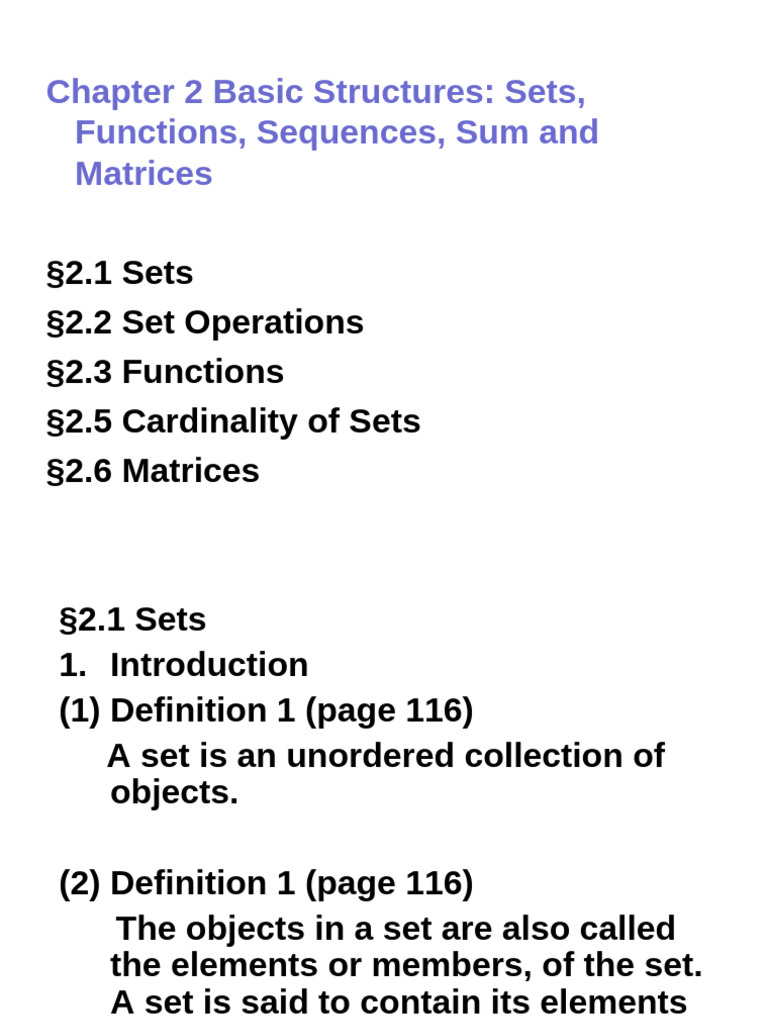 Chapter 2 Basic Structures: Sets, Functions, Sequences, Sum and Matrices

§2.1 Sets
§2.2 Set Operations
§2.3 Functions
§2.5 Cardinality of Sets
§2.6 Matrices

§2.1 Sets
1. Introduction
(1) Definition 1 (page 116)
A set is an unordered collection of objects.

(2) Definition 1 (page 116)
The objects in a set are also called the elements or members, of the set. A set is said to contain its elements